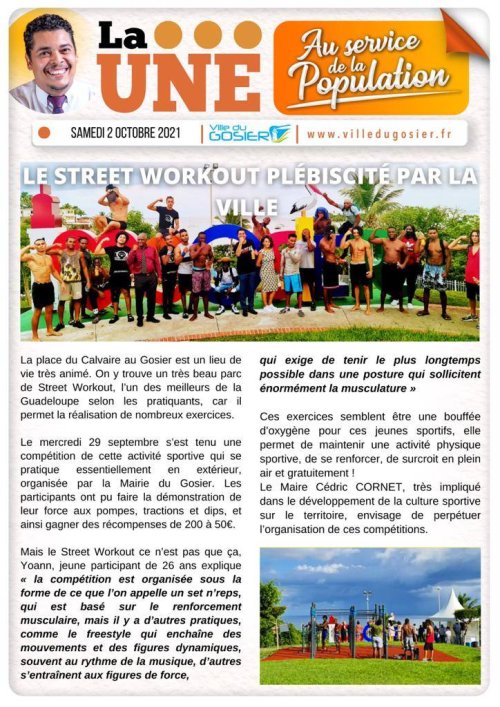 La UNE

Au service de la Population

SAMEDI 2 OCTOBRE 2021 | Ville du GOSIER | www.villedugosier.fr

LE STREET WORKOUT PLÉBISCITÉ PAR LA VILLE

La place du Calvaire au Gosier est un lieu de vie très animé. On y trouve un très beau parc de Street Workout, l'un des meilleurs de la Guadeloupe selon les pratiquants, car il permet la réalisation de nombreux exercices.

Le mercredi 29 septembre s'est tenu une compétition de cette activité sportive qui se pratique essentiellement en extérieur, organisée par la Mairie du Gosier. Les participants ont pu faire la démonstration de leur force aux pompes, tractions et dips, et ainsi gagner des récompenses de 200 à 50€.

Mais le Street Workout ce n'est pas que ça, Yoann, jeune participant de 26 ans explique « la compétition est organisée sous la forme de ce que l'on appelle un set n'reps, qui est basé sur le renforcement musculaire, mais il y a d'autres pratiques, comme le freestyle qui enchaîne des mouvements et des figures dynamiques, souvent au rythme de la musique, d'autres s'entraînent aux figures de force, qui exige de tenir le plus longtemps possible dans une posture qui sollicitent énormément la musculature »

Ces exercices semblent être une bouffée d'oxygène pour ces jeunes sportifs, elle permet de maintenir une activité physique sportive, de se renforcer, de surcroit en plein air et gratuitement !
Le Maire Cédric CORNET, très impliqué dans le développement de la culture sportive sur le territoire, envisage de perpétuer l'organisation de ces compétitions.